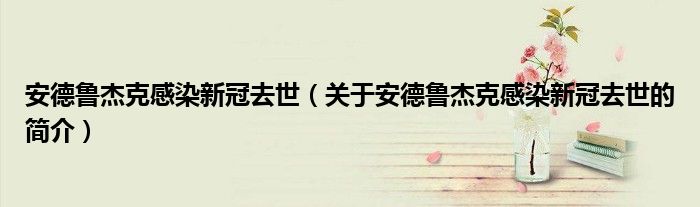 安德鲁杰克感染新冠去世（关于安德鲁杰克感染新冠去世的简介）